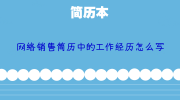 简历本

网络销售简历中的工作经历怎么写